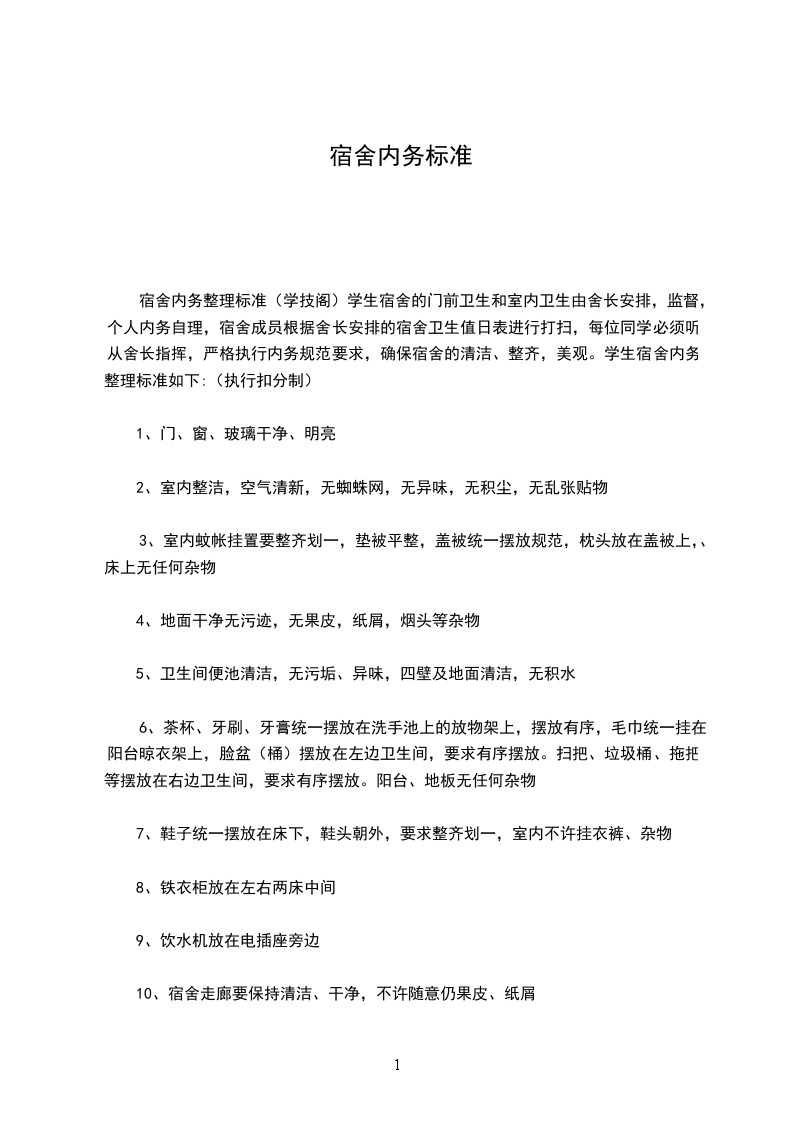 宿舍内务标准

宿舍内务整理标准（学技阁）学生宿舍的门前卫生和室内卫生由舍长安排，监督，个人内务自理，宿舍成员根据舍长安排的宿舍卫生值日表进行打扫，每位同学必须听从舍长指挥，严格执行内务规范要求，确保宿舍的清洁、整齐，美观。学生宿舍内务整理标准如下:（执行扣分制）

1、门、窗、玻璃干净、明亮

2、室内整洁，空气清新，无蜘蛛网，无异味，无积尘，无乱张贴物

3、室内蚊帐挂置要整齐划一，垫被平整，盖被统一摆放规范，枕头放在盖被上,、床上无任何杂物

4、地面干净无污迹，无果皮，纸屑，烟头等杂物

5、卫生间便池清洁，无污垢、异味，四壁及地面清洁，无积水

6、茶杯、牙刷、牙膏统一摆放在洗手池上的放物架上，摆放有序，毛巾统一挂在阳台晾衣架上，脸盆（桶）摆放在左边卫生间，要求有序摆放。扫把、垃圾桶、拖把等摆放在右边卫生间，要求有序摆放。阳台、地板无任何杂物

7、鞋子统一摆放在床下，鞋头朝外，要求整齐划一，室内不许挂衣裤、杂物

8、铁衣柜放在左右两床中间

9、饮水机放在电插座旁边

10、宿舍走廊要保持清洁、干净，不许随意仍果皮、纸屑

1